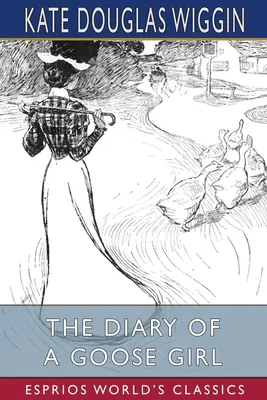 KATE DOUGLAS WIGGIN

THE DIARY OF A GOOSE GIRL

ESPRIOS WORLD'S CLASSICS